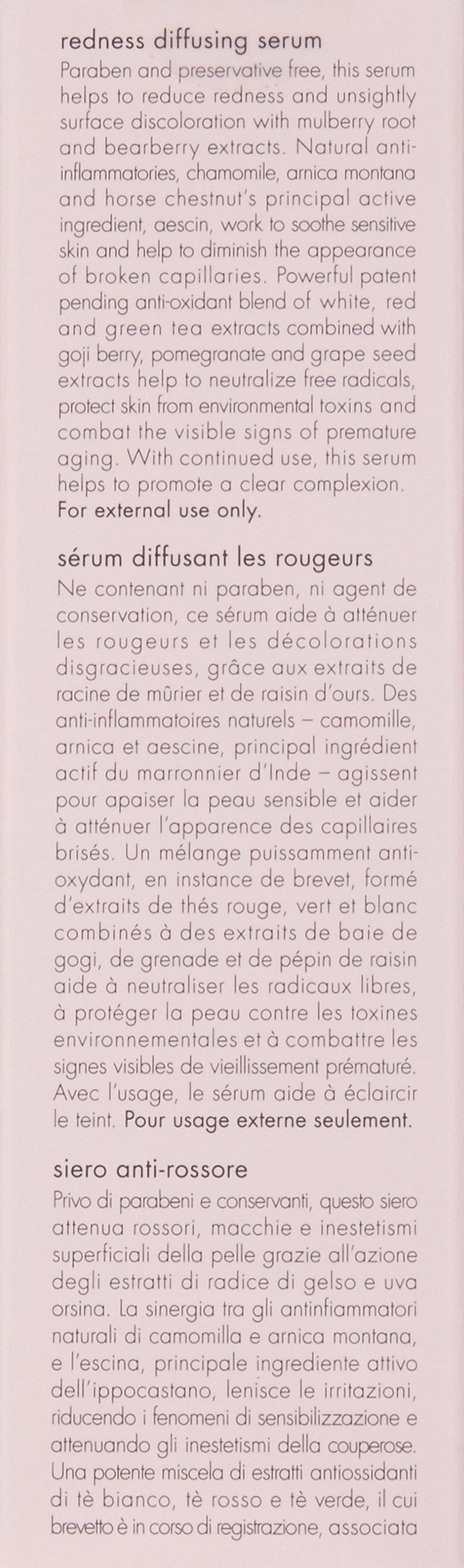 redness diffusing serum
Paraben and preservative free, this serum helps to reduce redness and unsightly surface discoloration with mulberry root and bearberry extracts. Natural anti-inflammatories, chamomile, arnica montana and horse chestnut's principal active ingredient, aescin, work to soothe sensitive skin and help to diminish the appearance of broken capillaries. Powerful patent pending anti-oxidant blend of white, red and green tea extracts combined with goji berry, pomegranate and grape seed extracts help to neutralize free radicals, protect skin from environmental toxins and combat the visible signs of premature aging. With continued use, this serum helps to promote a clear complexion. For external use only.

sérum diffusant les rougeurs
Ne contenant ni paraben, ni agent de conservation, ce sérum aide à atténuer les rougeurs et les décolorations disgracieuses, grâce aux extraits de racine de mûrier et de raisin d'ours. Des anti-inflammatoires naturels – camomille, arnica et aescine, principal ingrédient actif du marronnier d'Inde – agissent pour apaiser la peau sensible et aider à atténuer l'apparence des capillaires brisés. Un mélange puissamment anti-oxydant, en instance de brevet, formé d'extraits de thés rouge, vert et blanc combinés à des extraits de baie de gogi, de grenade et de pépin de raisin aide à neutraliser les radicaux libres, à protéger la peau contre les toxines environnementales et à combattre les signes visibles de vieillissement prématuré. Avec l'usage, le sérum aide à éclaircir le teint. Pour usage externe seulement.

siero anti-rossore
Privo di parabeni e conservanti, questo siero attenua rossori, macchie e inestetismi superficiali della pelle grazie all'azione degli estratti di radice di gelso e uva orsina. La sinergia tra gli antinfiammatori naturali di camomilla e arnica montana, e l'escina, principale ingrediente attivo dell'ippocastano, lenisce le irritazioni, riducendo i fenomeni di sensibilizzazione e attenuando gli inestetismi della couperose. Una potente miscela di estratti antiossidanti di tè bianco, tè rosso e tè verde, il cui brevetto è in corso di registrazione, associata